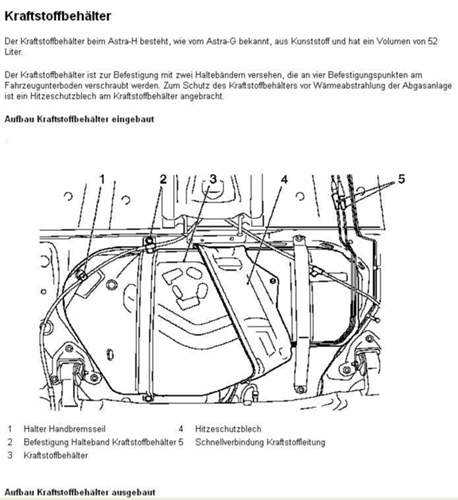 Kraftstoffbehälter

Der Kraftstoffbehälter beim Astra-H besteht, wie vom Astra-G bekannt, aus Kunststoff und hat ein Volumen von 52 Liter.

Der Kraftstoffbehälter ist zur Befestigung mit zwei Haltebändern versehen, die an vier Befestigungspunkten am Fahrzeugunterboden verschraubt werden. Zum Schutz des Kraftstoffbehälters vor Wärmeabstrahlung der Abgasanlage ist ein Hitzeschutzblech am Kraftstoffbehälter angebracht.

Aufbau Kraftstoffbehälter eingebaut

1 2 3 4 5

1 Halter Handbremsseil
2 Befestigung Halteband Kraftstoffbehälter
3 Kraftstoffbehälter
4 Hitzeschutzblech
5 Schnellverbindung Kraftstoffleitung

Aufbau Kraftstoffbehälter ausgebaut